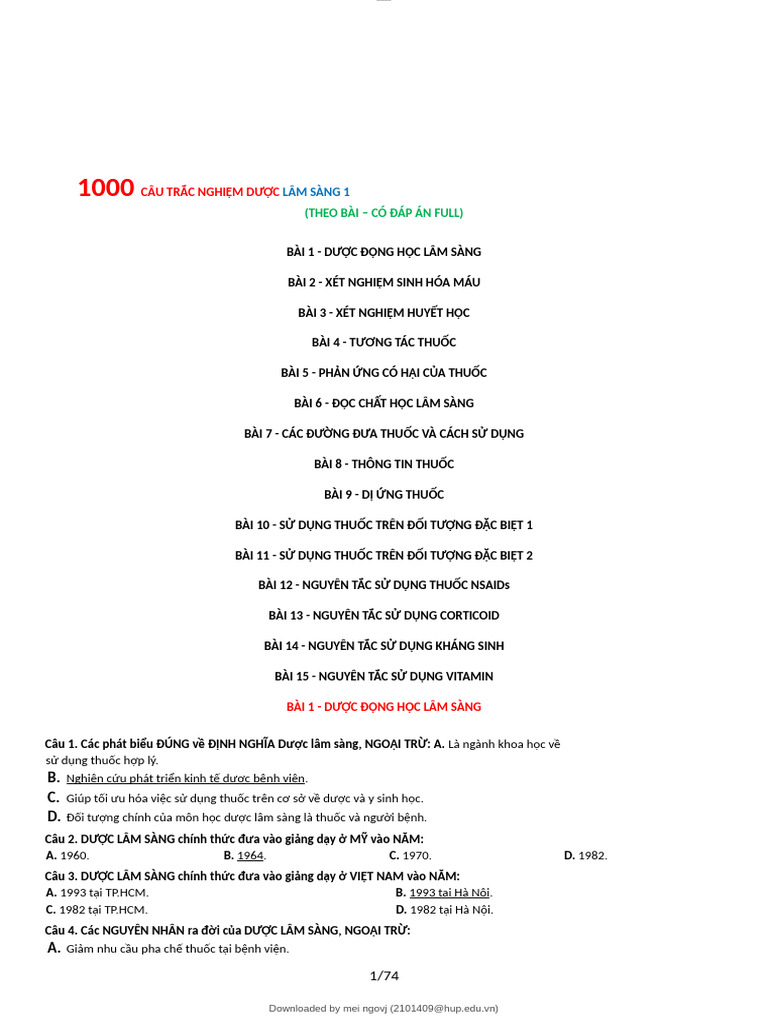 1000 CÂU TRẮC NGHIỆM DƯỢC LÂM SÀNG 1
(THEO BÀI – CÓ ĐÁP ÁN FULL)

BÀI 1 - DƯỢC ĐỘNG HỌC LÂM SÀNG

BÀI 2 - XÉT NGHIỆM SINH HÓA MÁU

BÀI 3 - XÉT NGHIỆM HUYẾT HỌC

BÀI 4 - TƯƠNG TÁC THUỐC

BÀI 5 - PHẢN ỨNG CÓ HẠI CỦA THUỐC

BÀI 6 - ĐỘC CHẤT HỌC LÂM SÀNG

BÀI 7 - CÁC ĐƯỜNG ĐƯA THUỐC VÀ CÁCH SỬ DỤNG

BÀI 8 - THÔNG TIN THUỐC

BÀI 9 - DỊ ỨNG THUỐC

BÀI 10 - SỬ DỤNG THUỐC TRÊN ĐỐI TƯỢNG ĐẶC BIỆT 1

BÀI 11 - SỬ DỤNG THUỐC TRÊN ĐỐI TƯỢNG ĐẶC BIỆT 2

BÀI 12 - NGUYÊN TẮC SỬ DỤNG THUỐC NSAIDs

BÀI 13 - NGUYÊN TẮC SỬ DỤNG CORTICOID

BÀI 14 - NGUYÊN TẮC SỬ DỤNG KHÁNG SINH

BÀI 15 - NGUYÊN TẮC SỬ DỤNG VITAMIN

BÀI 1 - DƯỢC ĐỘNG HỌC LÂM SÀNG

Câu 1. Các phát biểu ĐÚNG về ĐỊNH NGHĨA Dược lâm sàng, NGOẠI TRỪ: A. Là ngành khoa học về sử dụng thuốc hợp lý.
B. Nghiên cứu phát triển kinh tế dược bệnh viện.
C. Giúp tối ưu hóa việc sử dụng thuốc trên cơ sở về dược và y sinh học.
D. Đối tượng chính của môn học dược lâm sàng là thuốc và người bệnh.

Câu 2. DƯỢC LÂM SÀNG chính thức đưa vào giảng dạy ở MỸ vào NĂM:
A. 1960. B. 1964. C. 1970. D. 1982.

Câu 3. DƯỢC LÂM SÀNG chính thức đưa vào giảng dạy ở VIỆT NAM vào NĂM:
A. 1993 tại TP.HCM. B. 1993 tại Hà Nội.
C. 1982 tại TP.HCM. D. 1982 tại Hà Nội.

Câu 4. Các NGUYÊN NHÂN ra đời của DƯỢC LÂM SÀNG, NGOẠI TRỪ:
A. Giảm nhu cầu pha chế thuốc tại bệnh viện.

1/74

Downloaded by mei ngovj (2101409@hup.edu.vn)